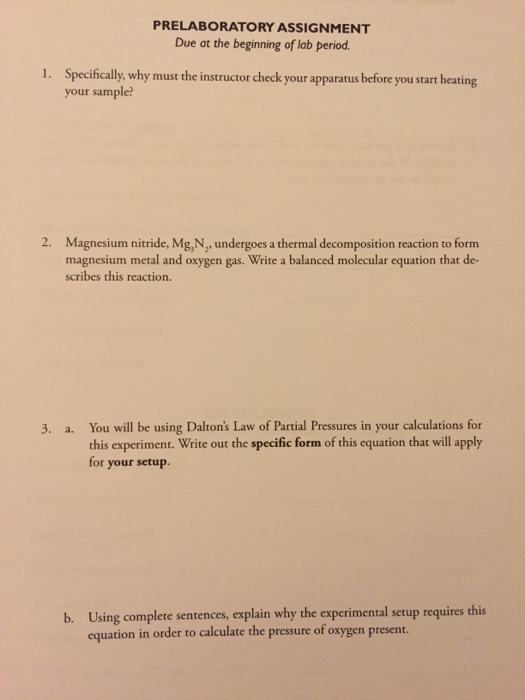 PRELABORATORY ASSIGNMENT
Due at the beginning of lab period.

1. Specifically, why must the instructor check your apparatus before you start heating your sample?

2. Magnesium nitride, $Mg_3N_2$, undergoes a thermal decomposition reaction to form magnesium metal and oxygen gas. Write a balanced molecular equation that describes this reaction.

3. a. You will be using Dalton's Law of Partial Pressures in your calculations for this experiment. Write out the **specific form** of this equation that will apply for **your setup**.

b. Using complete sentences, explain why the experimental setup requires this equation in order to calculate the pressure of oxygen present.